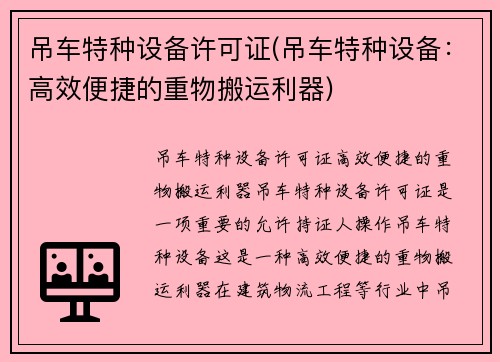 吊车特种设备许可证(吊车特种设备：高效便捷的重物搬运利器)

吊车特种设备许可证高效便捷的重物搬运利器吊车特种设备许可证是一项重要的允许持证人操作吊车特种设备这是一种高效便捷的重物搬运利器在建筑物流工程等行业中吊